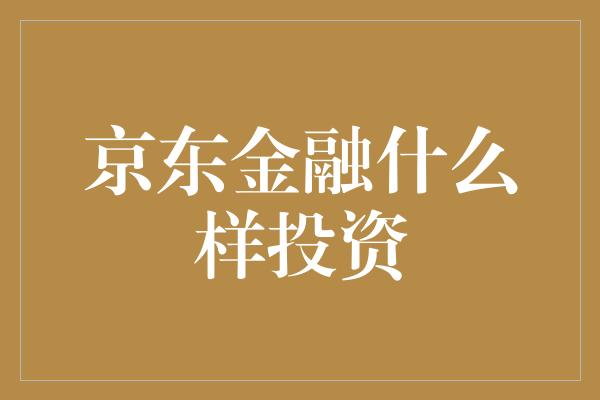 京东金融什么样投资